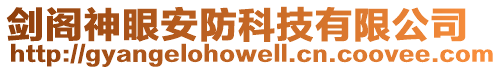 剑阁神眼安防科技有限公司
http://gyangelohowell.cn.coovee.com